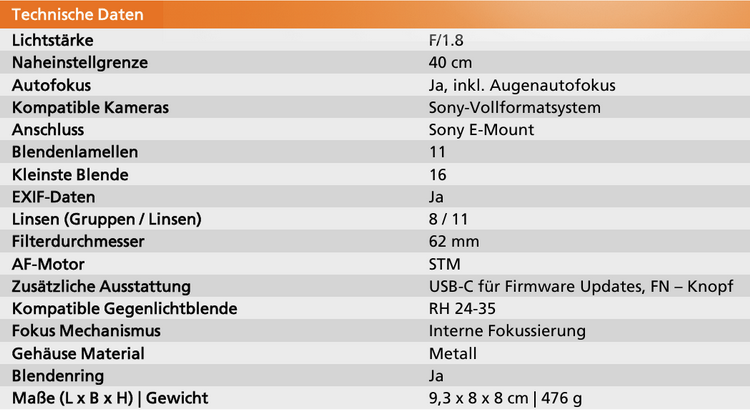 Technische Daten

| | |
|---|---|
| Lichtstärke | F/1.8 |
| Naheinstellgrenze | 40 cm |
| Autofokus | Ja, inkl. Augenautofokus |
| Kompatible Kameras | Sony-Vollformatsystem |
| Anschluss | Sony E-Mount |
| Blendenlamellen | 11 |
| Kleinste Blende | 16 |
| EXIF-Daten | Ja |
| Linsen (Gruppen / Linsen) | 8 / 11 |
| Filterdurchmesser | 62 mm |
| AF-Motor | STM |
| Zusätzliche Ausstattung | USB-C für Firmware Updates, FN – Knopf |
| Kompatible Gegenlichtblende | RH 24-35 |
| Fokus Mechanismus | Interne Fokussierung |
| Gehäuse Material | Metall |
| Blendenring | Ja |
| Maße (L x B x H) \| Gewicht | 9,3 x 8 x 8 cm \| 476 g |